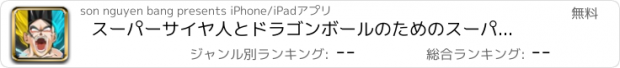 son nguyen bang presents iPhone/iPadアプリ

無料

スーパーサイヤ人とドラゴンボールのためのスーパ...

ジャンル別ランキング: --

総合ランキング: --